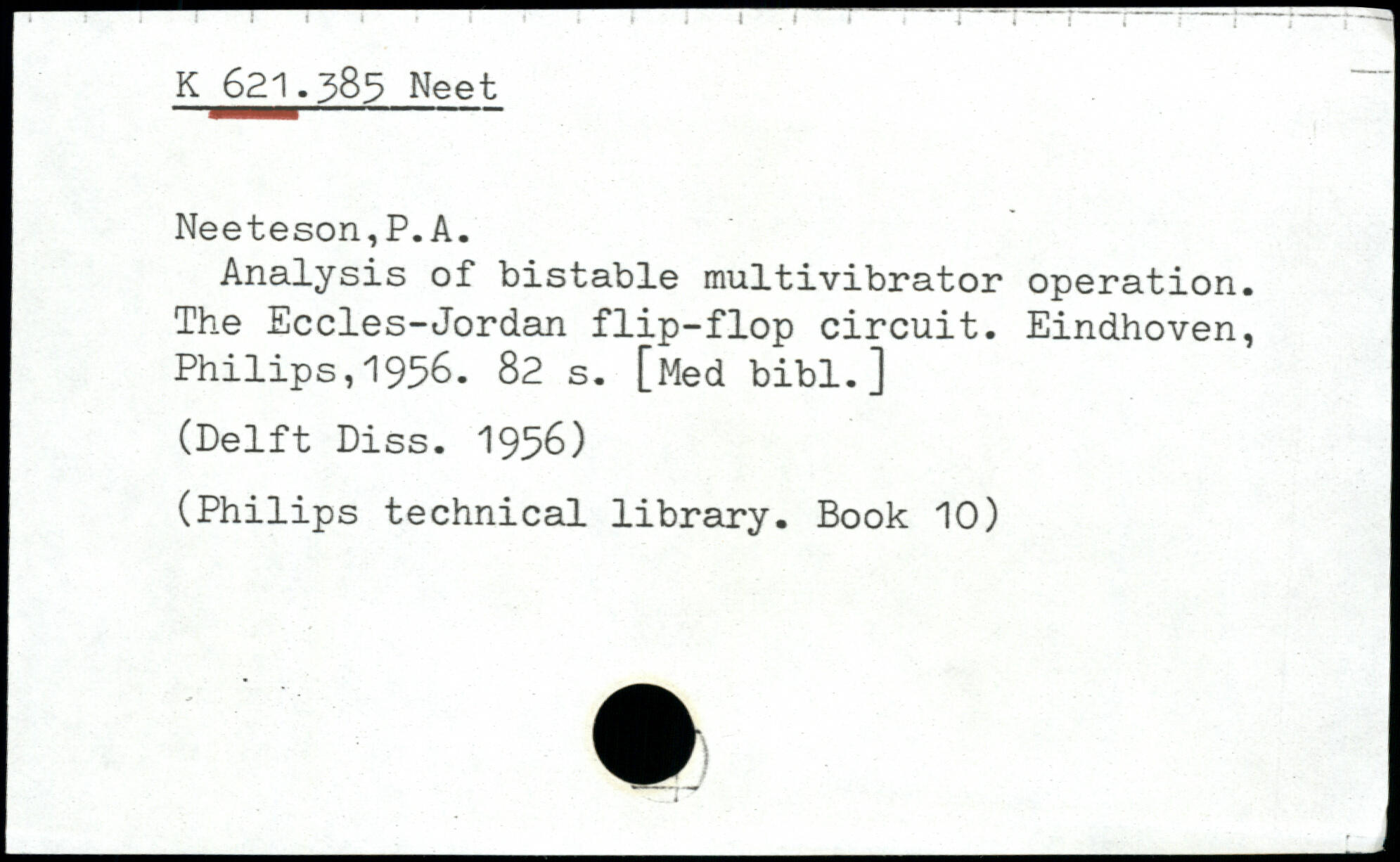 K 621.385 Neet

Neeteson,P.A.

Analysis of bistable multivibrator operation. The Eccles-Jordan flip-flop circuit. Eindhoven, Philips,1956. 82 s. [Med bibl.]

(Delft Diss. 1956)

(Philips technical library. Book 10)